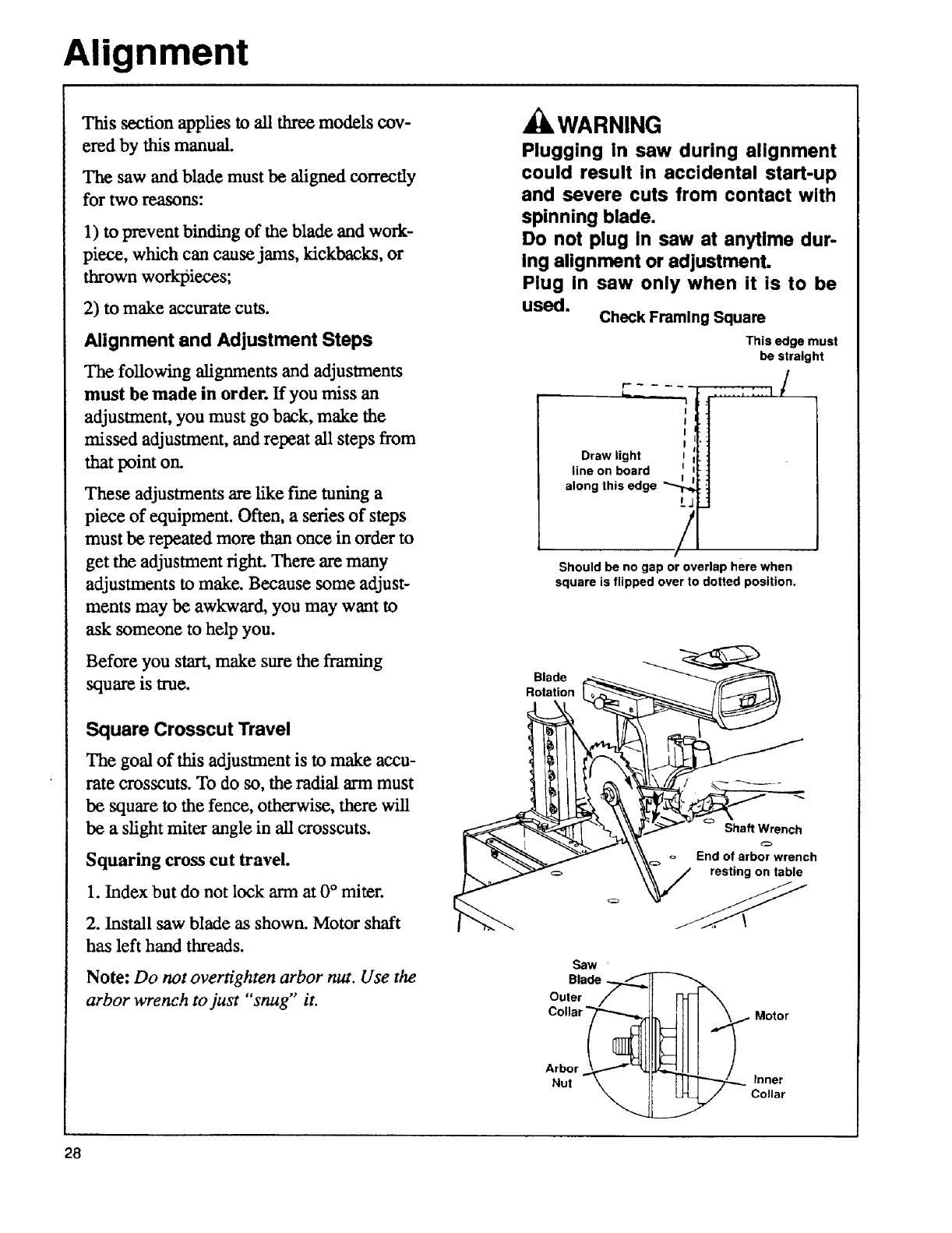 Alignment

This section applies to all three models covered by this manual.

The saw and blade must be aligned correctly for two reasons:

1) to prevent binding of the blade and workpiece, which can cause jams, kickbacks, or thrown workpieces;

2) to make accurate cuts.

Alignment and Adjustment Steps

The following alignments and adjustments must be made in order. If you miss an adjustment, you must go back, make the missed adjustment, and repeat all steps from that point on.

These adjustments are like fine tuning a piece of equipment. Often, a series of steps must be repeated more than once in order to get the adjustment right. There are many adjustments to make. Because some adjustments may be awkward, you may want to ask someone to help you.

Before you start, make sure the framing square is true.

Square Crosscut Travel

The goal of this adjustment is to make accurate crosscuts. To do so, the radial arm must be square to the fence, otherwise, there will be a slight miter angle in all crosscuts.

Squaring cross cut travel.

1. Index but do not lock arm at 0° miter.

2. Install saw blade as shown. Motor shaft has left hand threads.

Note: Do not overtighten arbor nut. Use the arbor wrench to just "snug" it.

WARNING
Plugging in saw during alignment could result in accidental start-up and severe cuts from contact with spinning blade.
Do not plug in saw at anytime during alignment or adjustment.
Plug in saw only when it is to be used.

Check Framing Square

This edge must be straight

Draw light line on board along this edge

Should be no gap or overlap here when square is flipped over to dotted position.

Blade Rotation

Shaft Wrench

End of arbor wrench resting on table

Saw Blade

Outer Collar

Motor

Arbor Nut

Inner Collar

28